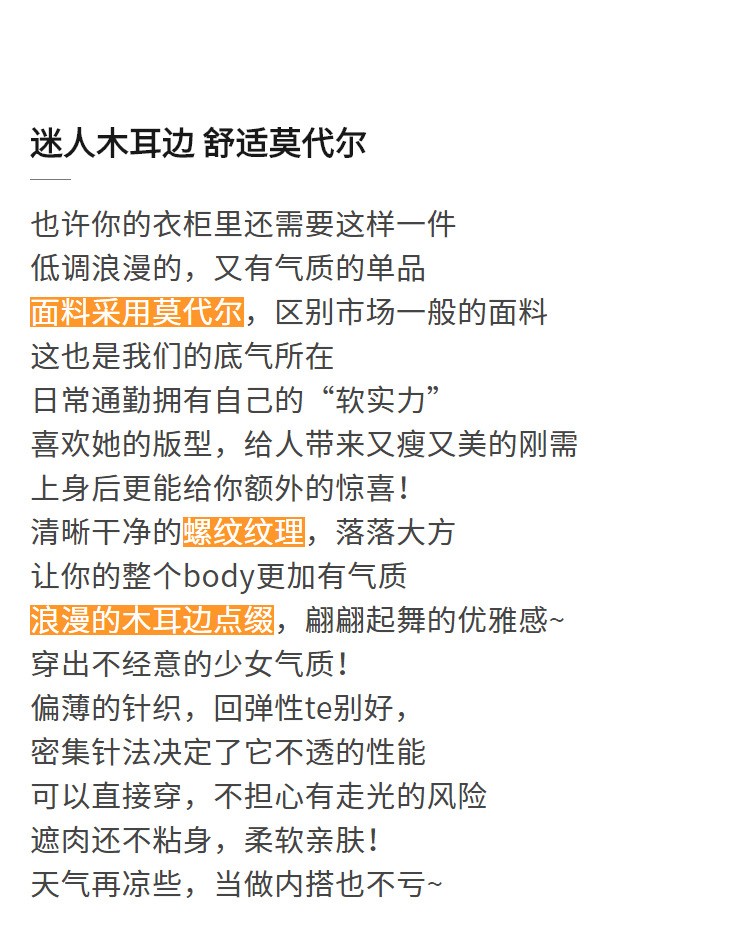 迷人木耳边 舒适莫代尔

也许你的衣柜里还需要这样一件
低调浪漫的，又有气质的单品
面料采用莫代尔，区别市场一般的面料
这也是我们的底气所在
日常通勤拥有自己的“软实力”
喜欢她的版型，给人带来又瘦又美的刚需
上身后更能给你额外的惊喜！
清晰干净的螺纹纹理，落落大方
让你的整个body更加有气质
浪漫的木耳边点缀，翩翩起舞的优雅感~
穿出不经意的少女气质！
偏薄的针织，回弹性te别好，
密集针法决定了它不透的性能
可以直接穿，不担心有走光的风险
遮肉还不粘身，柔软亲肤！
天气再凉些，当做内搭也不亏~